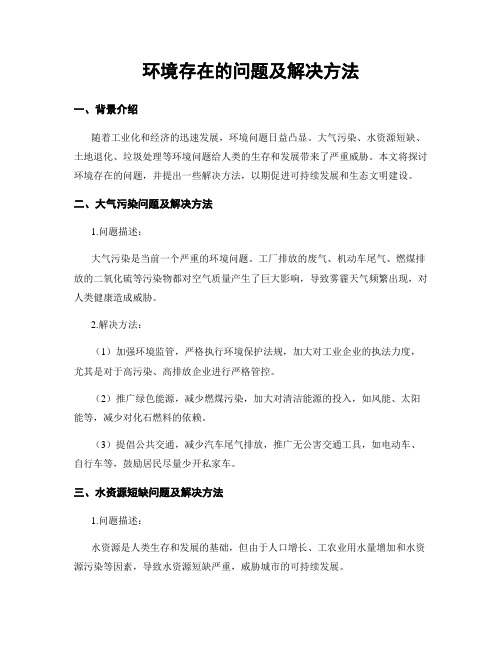 环境存在的问题及解决方法

一、背景介绍

随着工业化和经济的迅速发展，环境问题日益凸显。大气污染、水资源短缺、土地退化、垃圾处理等环境问题给人类的生存和发展带来了严重威胁。本文将探讨环境存在的问题，并提出一些解决方法，以期促进可持续发展和生态文明建设。

二、大气污染问题及解决方法

1.问题描述：

大气污染是当前一个严重的环境问题。工厂排放的废气、机动车尾气、燃煤排放的二氧化硫等污染物都对空气质量产生了巨大影响，导致雾霾天气频繁出现，对人类健康造成威胁。

2.解决方法：

（1）加强环境监管，严格执行环境保护法规，加大对工业企业的执法力度，尤其是对于高污染、高排放企业进行严格管控。

（2）推广绿色能源，减少燃煤污染，加大对清洁能源的投入，如风能、太阳能等，减少对化石燃料的依赖。

（3）提倡公共交通，减少汽车尾气排放，推广无公害交通工具，如电动车、自行车等，鼓励居民尽量少开私家车。

三、水资源短缺问题及解决方法

1.问题描述：

水资源是人类生存和发展的基础，但由于人口增长、工农业用水量增加和水资源污染等因素，导致水资源短缺严重，威胁城市的可持续发展。